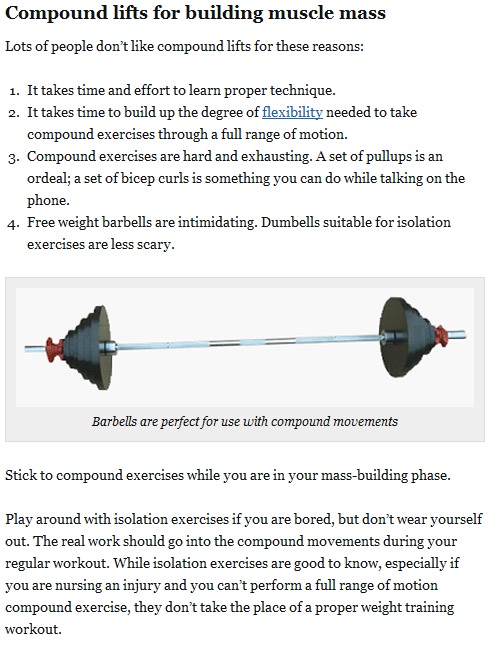 Compound lifts for building muscle mass

Lots of people don't like compound lifts for these reasons:

1. It takes time and effort to learn proper technique.
2. It takes time to build up the degree of flexibility needed to take compound exercises through a full range of motion.
3. Compound exercises are hard and exhausting. A set of pullups is an ordeal; a set of bicep curls is something you can do while talking on the phone.
4. Free weight barbells are intimidating. Dumbells suitable for isolation exercises are less scary.

Barbells are perfect for use with compound movements

Stick to compound exercises while you are in your mass-building phase.

Play around with isolation exercises if you are bored, but don't wear yourself out. The real work should go into the compound movements during your regular workout. While isolation exercises are good to know, especially if you are nursing an injury and you can't perform a full range of motion compound exercise, they don't take the place of a proper weight training workout.